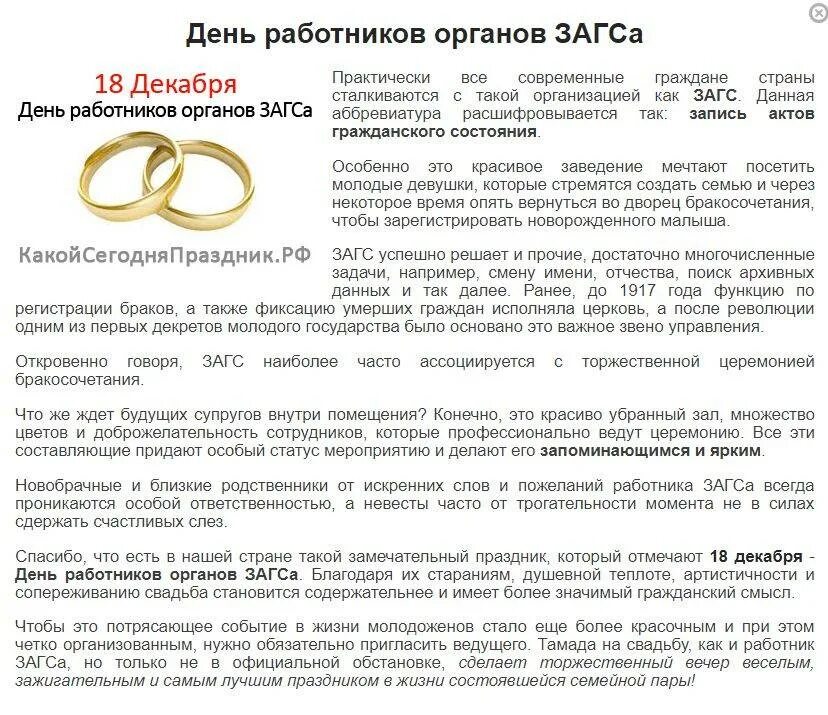 День работников органов ЗАГСа

18 Декабря
День работников органов ЗАГСа

КакойСегодняПраздник.РФ

Практически все современные граждане страны сталкиваются с такой организацией как ЗАГС. Данная аббревиатура расшифровывается так: запись актов гражданского состояния.

Особенно это красивое заведение мечтают посетить молодые девушки, которые стремятся создать семью и через некоторое время опять вернуться во дворец бракосочетания, чтобы зарегистрировать новорожденного малыша.

ЗАГС успешно решает и прочие, достаточно многочисленные задачи, например, смену имени, отчества, поиск архивных данных и так далее. Ранее, до 1917 года функцию по регистрации браков, а также фиксацию умерших граждан исполняла церковь, а после революции одним из первых декретов молодого государства было основано это важное звено управления.

Откровенно говоря, ЗАГС наиболее часто ассоциируется с торжественной церемонией бракосочетания.

Что же ждет будущих супругов внутри помещения? Конечно, это красиво убранный зал, множество цветов и доброжелательность сотрудников, которые профессионально ведут церемонию. Все эти составляющие придают особый статус мероприятию и делают его запоминающимся и ярким.

Новобрачные и близкие родственники от искренних слов и пожеланий работника ЗАГСа всегда проникаются особой ответственностью, а невесты часто от трогательности момента не в силах сдержать счастливых слез.

Спасибо, что есть в нашей стране такой замечательный праздник, который отмечают 18 декабря - День работников органов ЗАГСа. Благодаря их стараниям, душевной теплоте, артистичности и сопереживанию свадьба становится содержательнее и имеет более значимый гражданский смысл.

Чтобы это потрясающее событие в жизни молодоженов стало еще более красочным и при этом четко организованным, нужно обязательно пригласить ведущего. Тамада на свадьбу, как и работник ЗАГСа, но только не в официальной обстановке, сделает торжественный вечер веселым, зажигательным и самым лучшим праздником в жизни состоявшейся семейной пары!